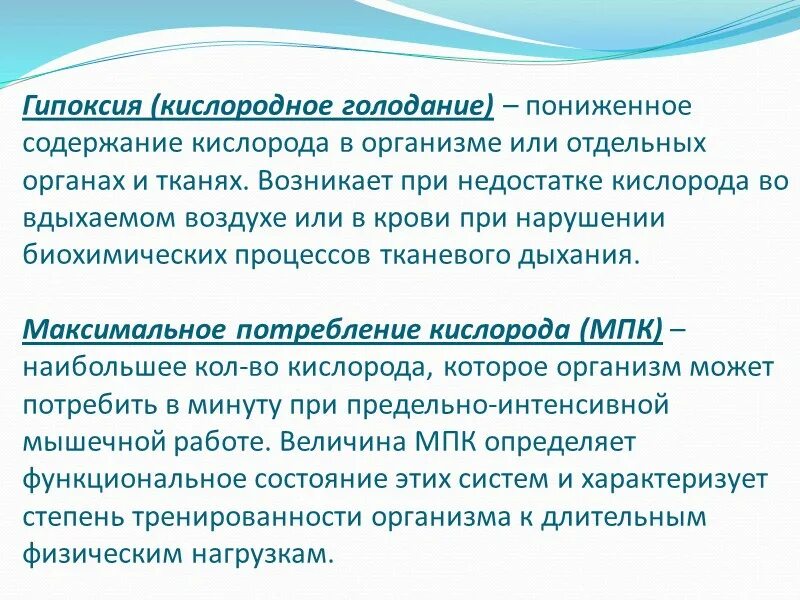 Гипоксия (кислородное голодание) – пониженное содержание кислорода в организме или отдельных органах и тканях. Возникает при недостатке кислорода во вдыхаемом воздухе или в крови при нарушении биохимических процессов тканевого дыхания.

Максимальное потребление кислорода (МПК) – наибольшее кол-во кислорода, которое организм может потребить в минуту при предельно-интенсивной мышечной работе. Величина МПК определяет функциональное состояние этих систем и характеризует степень тренированности организма к длительным физическим нагрузкам.